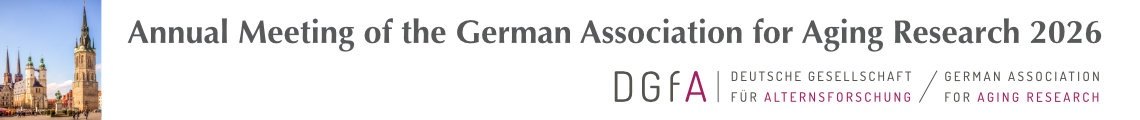 Annual Meeting of the German Association for Aging Research 2026

DGfA | DEUTSCHE GESELLSCHAFT FÜR ALTERNSFORSCHUNG / GERMAN ASSOCIATION FOR AGING RESEARCH